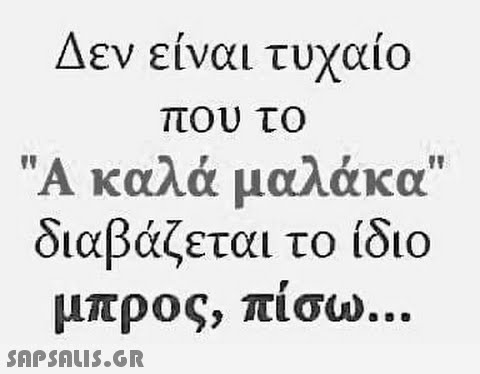 Δεν είναι τυχαίο που το "Α καλά μαλάκα" διαβάζεται το ίδιο μπρος, πίσω...

SAPSALIS.GR